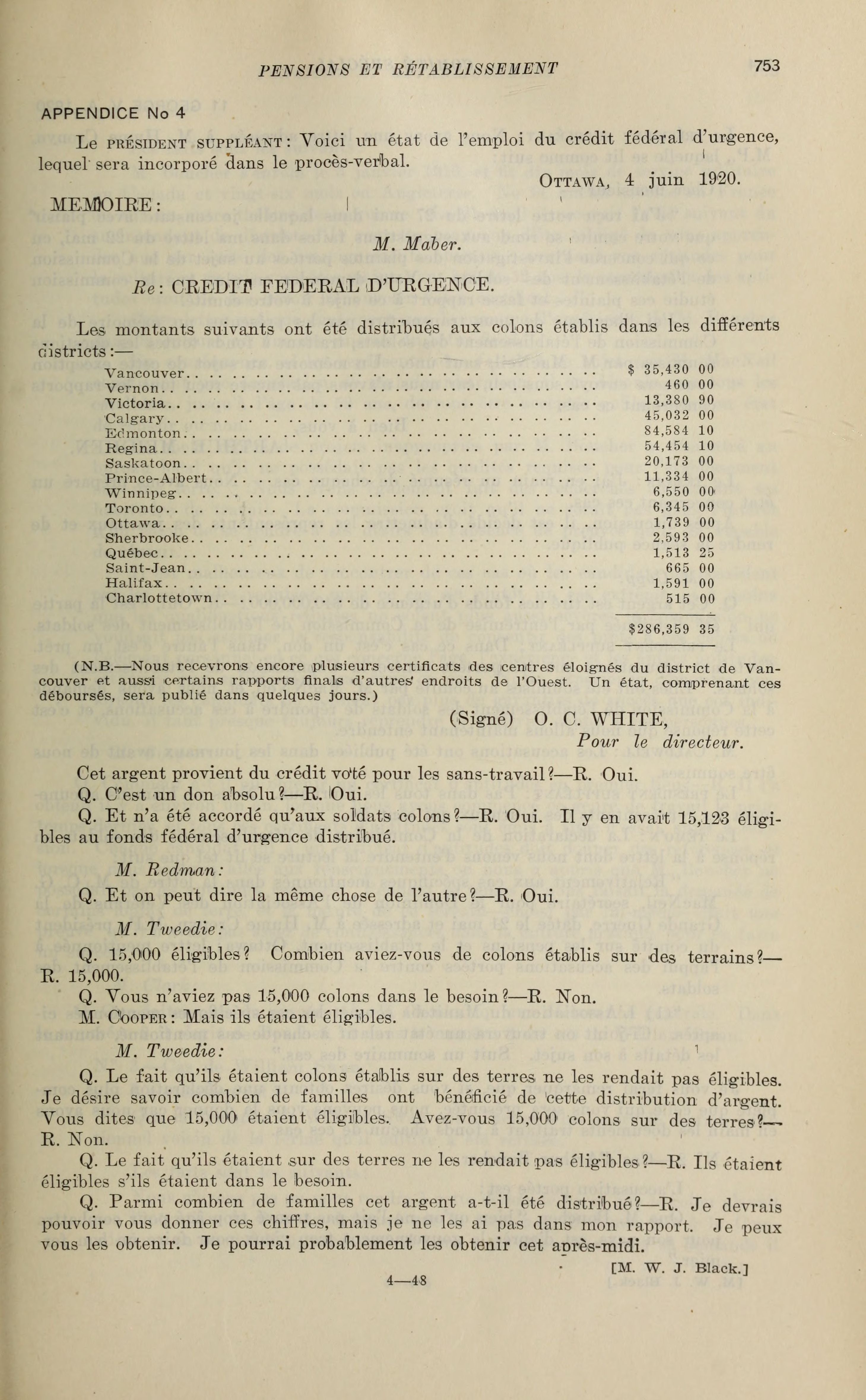 PENSIONS ET RÉTABLISSEMENT 753

APPENDICE No 4

Le PRÉSIDENT SUPPLÉANT: Voici un état de l'emploi du crédit fédéral d'urgence, lequel sera incorporé dans le procès-verbal.

OTTAWA, 4 juin 1920.

MEMOIRE:

M. Maber.

Re: CREDIT FEDERAL D'URGENCE.

Les montants suivants ont été distribués aux colons établis dans les différents districts:—

| | |
|---|---|
| Vancouver | $ 35,430 00 |
| Vernon | 460 00 |
| Victoria | 13,380 90 |
| Calgary | 45,032 00 |
| Edmonton | 84,584 10 |
| Regina | 54,454 10 |
| Saskatoon | 20,173 00 |
| Prince-Albert | 11,334 00 |
| Winnipeg | 6,550 00 |
| Toronto | 6,345 00 |
| Ottawa | 1,739 00 |
| Sherbrooke | 2,593 00 |
| Québec | 1,513 25 |
| Saint-Jean | 665 00 |
| Halifax | 1,591 00 |
| Charlottetown | 515 00 |
| | $286,359 35 |

(N.B.—Nous recevrons encore plusieurs certificats des centres éloignés du district de Vancouver et aussi certains rapports finals d'autres endroits de l'Ouest. Un état, comprenant ces déboursés, sera publié dans quelques jours.)

(Signé) O. C. WHITE,
Pour le directeur.

Cet argent provient du crédit voté pour les sans-travail?—R. Oui.

Q. C'est un don absolu?—R. Oui.

Q. Et n'a été accordé qu'aux soldats colons?—R. Oui. Il y en avait 15,123 éligibles au fonds fédéral d'urgence distribué.

M. Redman:

Q. Et on peut dire la même chose de l'autre?—R. Oui.

M. Tweedie:

Q. 15,000 éligibles? Combien aviez-vous de colons établis sur des terrains?—R. 15,000.

Q. Vous n'aviez pas 15,000 colons dans le besoin?—R. Non.

M. COOPER: Mais ils étaient éligibles.

M. Tweedie:

Q. Le fait qu'ils étaient colons établis sur des terres ne les rendait pas éligibles. Je désire savoir combien de familles ont bénéficié de cette distribution d'argent. Vous dites que 15,000 étaient éligibles. Avez-vous 15,000 colons sur des terres?—R. Non.

Q. Le fait qu'ils étaient sur des terres ne les rendait pas éligibles?—R. Ils étaient éligibles s'ils étaient dans le besoin.

Q. Parmi combien de familles cet argent a-t-il été distribué?—R. Je devrais pouvoir vous donner ces chiffres, mais je ne les ai pas dans mon rapport. Je peux vous les obtenir. Je pourrai probablement les obtenir cet après-midi.

[M. W. J. Black.]

4—48